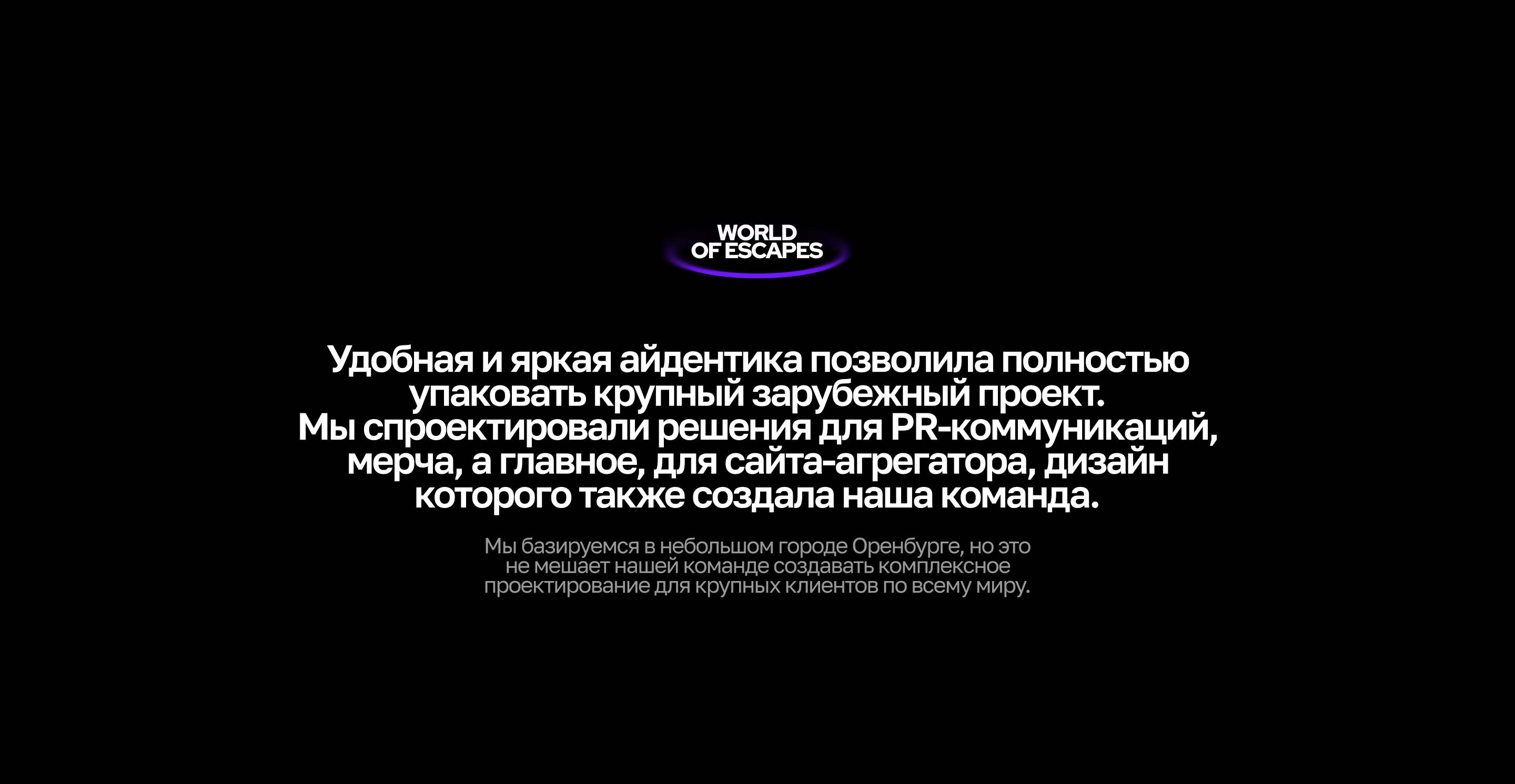 WORLD
OF ESCAPES

Удобная и яркая айдентика позволила полностью упаковать крупный зарубежный проект.
Мы спроектировали решения для PR-коммуникаций, мерча, а главное, для сайта-агрегатора, дизайн которого также создала наша команда.

Мы базируемся в небольшом городе Оренбурге, но это не мешает нашей команде создавать комплексное проектирование для крупных клиентов по всему миру.